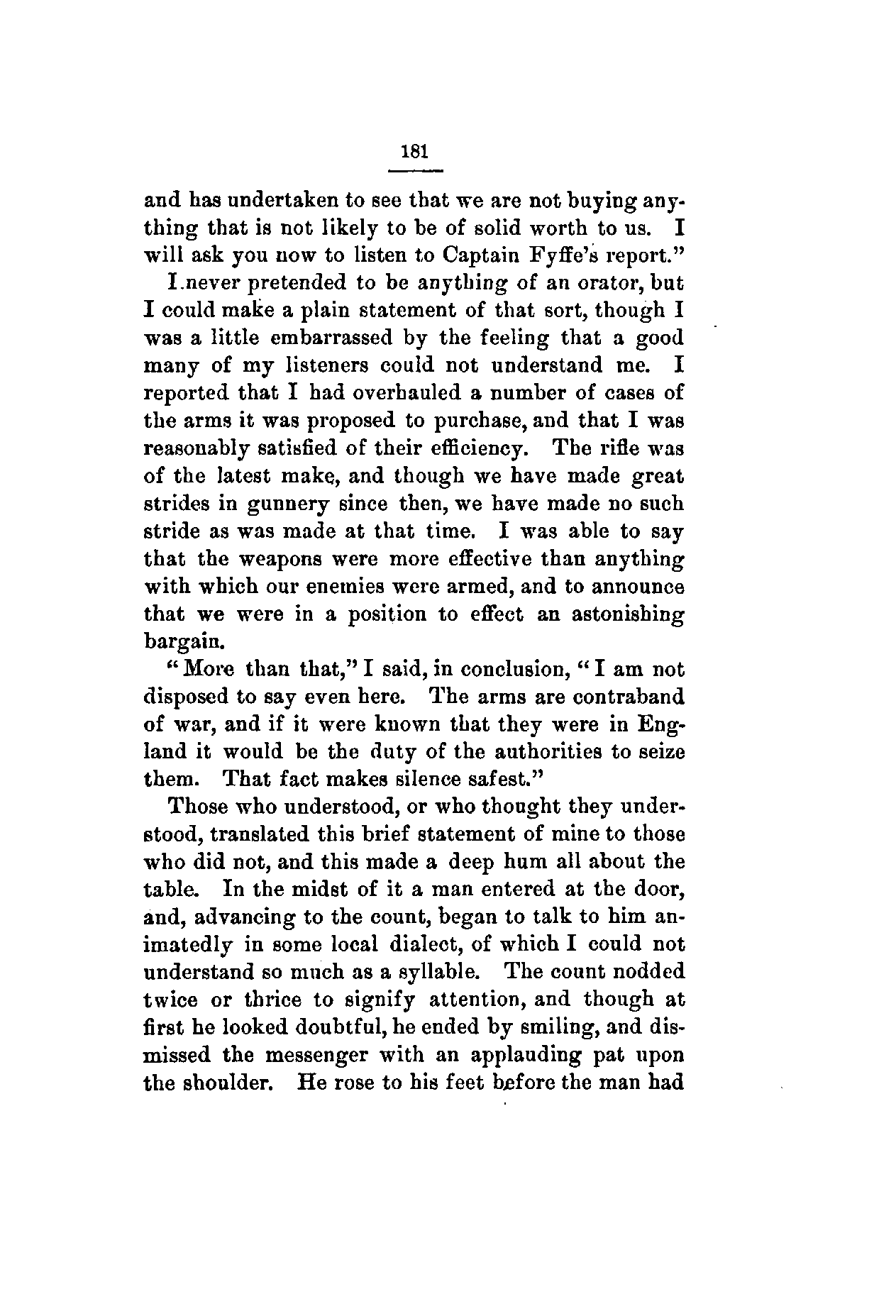 181

and has undertaken to see that we are not buying anything that is not likely to be of solid worth to us. I will ask you now to listen to Captain Fyffe's report."

I never pretended to be anything of an orator, but I could make a plain statement of that sort, though I was a little embarrassed by the feeling that a good many of my listeners could not understand me. I reported that I had overhauled a number of cases of the arms it was proposed to purchase, and that I was reasonably satisfied of their efficiency. The rifle was of the latest make, and though we have made great strides in gunnery since then, we have made no such stride as was made at that time. I was able to say that the weapons were more effective than anything with which our enemies were armed, and to announce that we were in a position to effect an astonishing bargain.

"More than that," I said, in conclusion, "I am not disposed to say even here. The arms are contraband of war, and if it were known that they were in England it would be the duty of the authorities to seize them. That fact makes silence safest."

Those who understood, or who thought they understood, translated this brief statement of mine to those who did not, and this made a deep hum all about the table. In the midst of it a man entered at the door, and, advancing to the count, began to talk to him animatedly in some local dialect, of which I could not understand so much as a syllable. The count nodded twice or thrice to signify attention, and though at first he looked doubtful, he ended by smiling, and dismissed the messenger with an applauding pat upon the shoulder. He rose to his feet before the man had